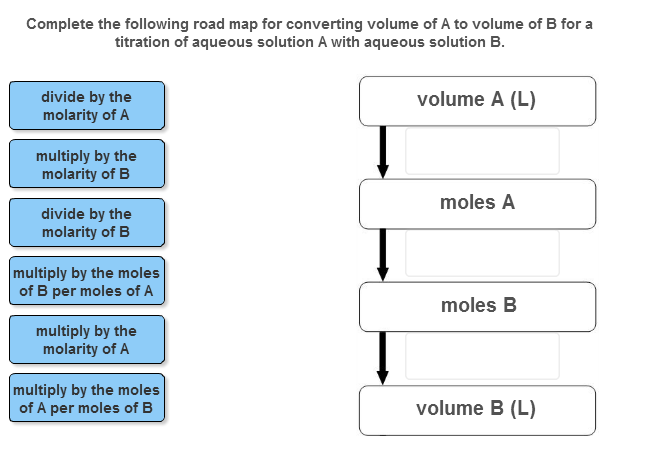 Complete the following road map for converting volume of A to volume of B for a titration of aqueous solution A with aqueous solution B.

divide by the molarity of A

multiply by the molarity of B

divide by the molarity of B

multiply by the moles of B per moles of A

multiply by the molarity of A

multiply by the moles of A per moles of B

volume A (L)

moles A

moles B

volume B (L)